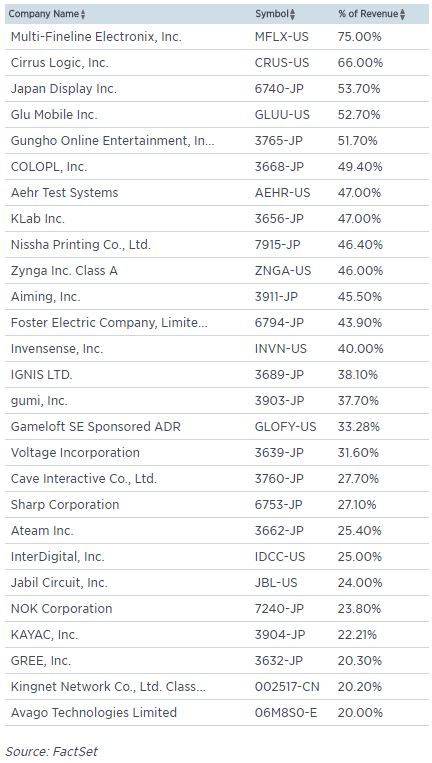 | Company Name | Symbol | % of Revenue |
|---|---|---|
| Multi-Fineline Electronix, Inc. | MFLX-US | 75.00% |
| Cirrus Logic, Inc. | CRUS-US | 66.00% |
| Japan Display Inc. | 6740-JP | 53.70% |
| Glu Mobile Inc. | GLUU-US | 52.70% |
| Gungho Online Entertainment, In... | 3765-JP | 51.70% |
| COLOPL, Inc. | 3668-JP | 49.40% |
| Aehr Test Systems | AEHR-US | 47.00% |
| KLab Inc. | 3656-JP | 47.00% |
| Nissha Printing Co., Ltd. | 7915-JP | 46.40% |
| Zynga Inc. Class A | ZNGA-US | 46.00% |
| Aiming, Inc. | 3911-JP | 45.50% |
| Foster Electric Company, Limite... | 6794-JP | 43.90% |
| Invensense, Inc. | INVN-US | 40.00% |
| IGNIS LTD. | 3689-JP | 38.10% |
| gumi, Inc. | 3903-JP | 37.70% |
| Gameloft SE Sponsored ADR | GLOFY-US | 33.28% |
| Voltage Incorporation | 3639-JP | 31.60% |
| Cave Interactive Co., Ltd. | 3760-JP | 27.70% |
| Sharp Corporation | 6753-JP | 27.10% |
| Ateam Inc. | 3662-JP | 25.40% |
| InterDigital, Inc. | IDCC-US | 25.00% |
| Jabil Circuit, Inc. | JBL-US | 24.00% |
| NOK Corporation | 7240-JP | 23.80% |
| KAYAC, Inc. | 3904-JP | 22.21% |
| GREE, Inc. | 3632-JP | 20.30% |
| Kingnet Network Co., Ltd. Class... | 002517-CN | 20.20% |
| Avago Technologies Limited | 06M8S0-E | 20.00% |

Source: FactSet